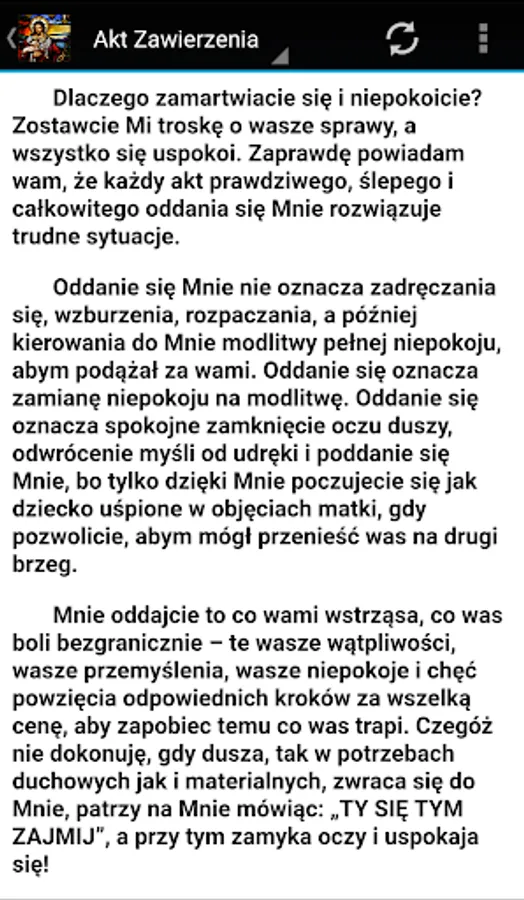 Akt Zawierzenia

Dlaczego zamartwiacie się i niepokoicie? Zostawcie Mi troskę o wasze sprawy, a wszystko się uspokoi. Zaprawdę powiadam wam, że każdy akt prawdziwego, ślepego i całkowitego oddania się Mnie rozwiązuje trudne sytuacje.

Oddanie się Mnie nie oznacza zadręczania się, wzburzenia, rozpaczania, a później kierowania do Mnie modlitwy pełnej niepokoju, abym podążał za wami. Oddanie się oznacza zamianę niepokoju na modlitwę. Oddanie się oznacza spokojne zamknięcie oczu duszy, odwrócenie myśli od udręki i poddanie się Mnie, bo tylko dzięki Mnie poczujecie się jak dziecko uśpione w objęciach matki, gdy pozwolicie, abym mógł przenieść was na drugi brzeg.

Mnie oddajcie to co wami wstrząsa, co was boli bezgranicznie – te wasze wątpliwości, wasze przemyślenia, wasze niepokoje i chęć powzięcia odpowiednich kroków za wszelką cenę, aby zapobiec temu co was trapi. Czegóż nie dokonuję, gdy dusza, tak w potrzebach duchowych jak i materialnych, zwraca się do Mnie, patrzy na Mnie mówiąc: „TY SIĘ TYM ZAJMIJ", a przy tym zamyka oczy i uspokaja się!